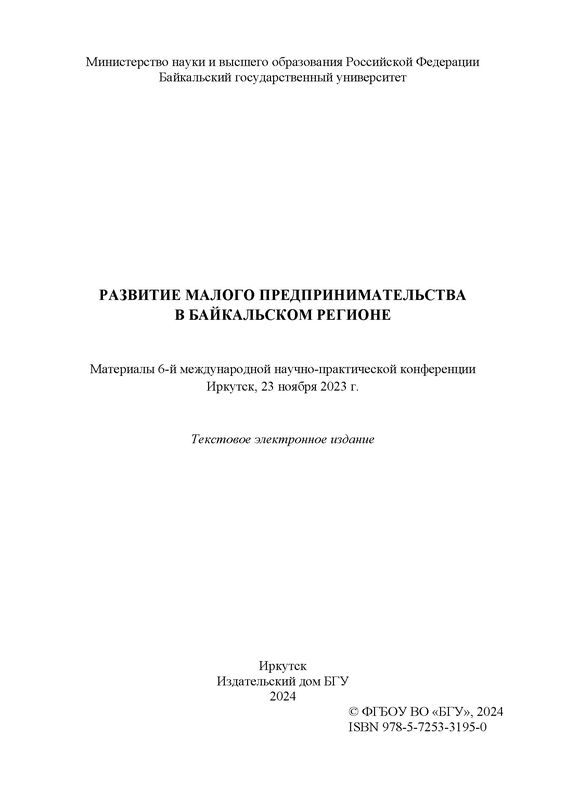 Министерство науки и высшего образования Российской Федерации
Байкальский государственный университет

РАЗВИТИЕ МАЛОГО ПРЕДПРИНИМАТЕЛЬСТВА
В БАЙКАЛЬСКОМ РЕГИОНЕ

Материалы 6-й международной научно-практической конференции
Иркутск, 23 ноября 2023 г.

Текстовое электронное издание

Иркутск
Издательский дом БГУ
2024

© ФГБОУ ВО «БГУ», 2024
ISBN 978-5-7253-3195-0